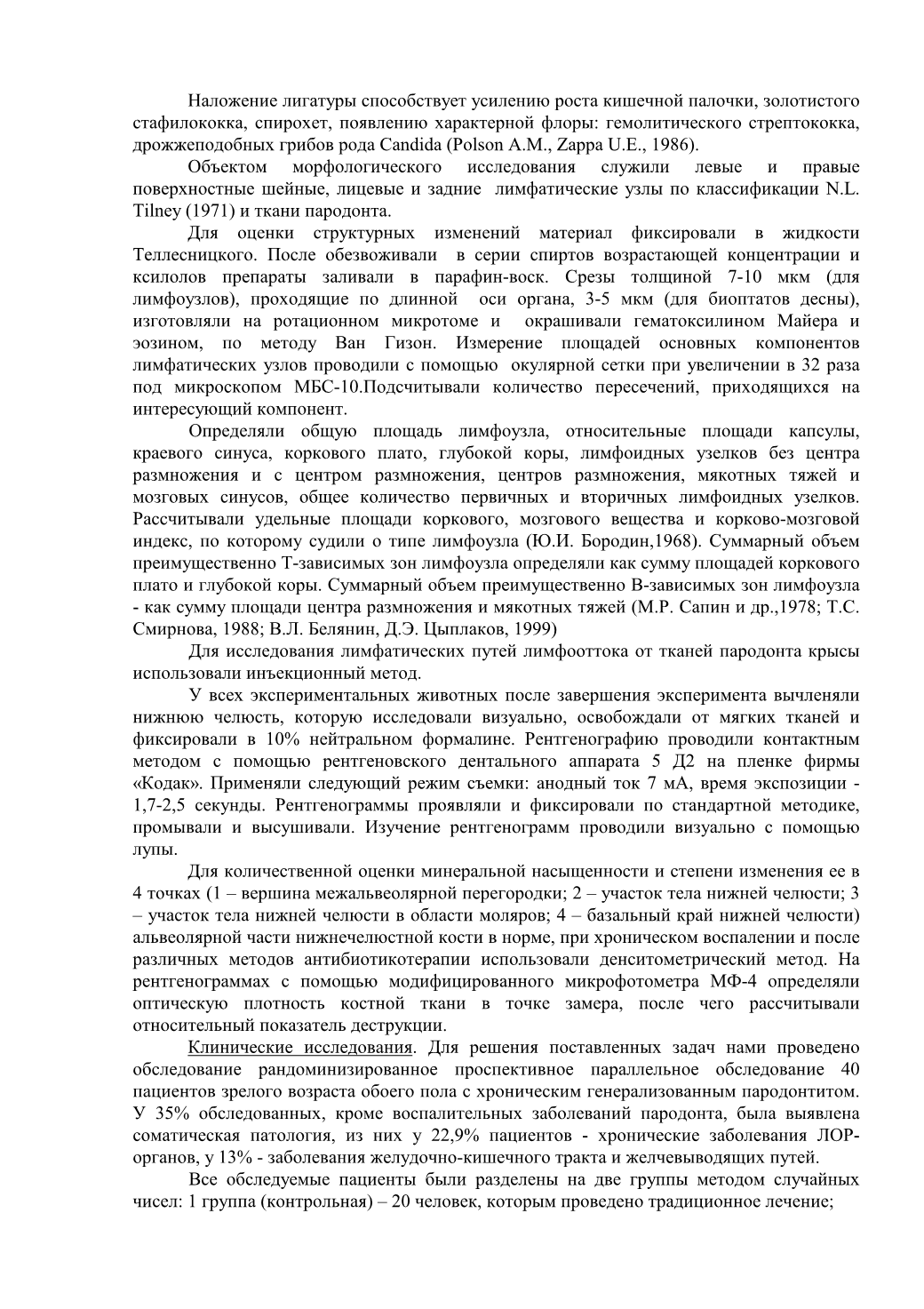 Наложение лигатуры способствует усилению роста кишечной палочки, золотистого стафилококка, спирохет, появлению характерной флоры: гемолитического стрептококка, дрожжеподобных грибов рода Candida (Polson A.M., Zappa U.E., 1986).

Объектом морфологического исследования служили левые и правые поверхностные шейные, лицевые и задние лимфатические узлы по классификации N.L. Tilney (1971) и ткани пародонта.

Для оценки структурных изменений материал фиксировали в жидкости Теллесницкого. После обезвоживали в серии спиртов возрастающей концентрации и ксилолов препараты заливали в парафин-воск. Срезы толщиной 7-10 мкм (для лимфоузлов), проходящие по длинной оси органа, 3-5 мкм (для биоптатов десны), изготовляли на ротационном микротоме и окрашивали гематоксилином Майера и эозином, по методу Ван Гизон. Измерение площадей основных компонентов лимфатических узлов проводили с помощью окулярной сетки при увеличении в 32 раза под микроскопом МБС-10.Подсчитывали количество пересечений, приходящихся на интересующий компонент.

Определяли общую площадь лимфоузла, относительные площади капсулы, краевого синуса, коркового плато, глубокой коры, лимфоидных узелков без центра размножения и с центром размножения, центров размножения, мякотных тяжей и мозговых синусов, общее количество первичных и вторичных лимфоидных узелков. Рассчитывали удельные площади коркового, мозгового вещества и корково-мозговой индекс, по которому судили о типе лимфоузла (Ю.И. Бородин,1968). Суммарный объем преимущественно Т-зависимых зон лимфоузла определяли как сумму площадей коркового плато и глубокой коры. Суммарный объем преимущественно В-зависимых зон лимфоузла - как сумму площади центра размножения и мякотных тяжей (М.Р. Сапин и др.,1978; Т.С. Смирнова, 1988; В.Л. Белянин, Д.Э. Цыплаков, 1999)

Для исследования лимфатических путей лимфооттока от тканей пародонта крысы использовали инъекционный метод.

У всех экспериментальных животных после завершения эксперимента вычленяли нижнюю челюсть, которую исследовали визуально, освобождали от мягких тканей и фиксировали в 10% нейтральном формалине. Рентгенографию проводили контактным методом с помощью рентгеновского дентального аппарата 5 Д2 на пленке фирмы «Кодак». Применяли следующий режим съемки: анодный ток 7 мА, время экспозиции - 1,7-2,5 секунды. Рентгенограммы проявляли и фиксировали по стандартной методике, промывали и высушивали. Изучение рентгенограмм проводили визуально с помощью лупы.

Для количественной оценки минеральной насыщенности и степени изменения ее в 4 точках (1 – вершина межальвеолярной перегородки; 2 – участок тела нижней челюсти; 3 – участок тела нижней челюсти в области моляров; 4 – базальный край нижней челюсти) альвеолярной части нижнечелюстной кости в норме, при хроническом воспалении и после различных методов антибиотикотерапии использовали денситометрический метод. На рентгенограммах с помощью модифицированного микрофотометра МФ-4 определяли оптическую плотность костной ткани в точке замера, после чего рассчитывали относительный показатель деструкции.

Клинические исследования. Для решения поставленных задач нами проведено обследование рандоминизированное проспективное параллельное обследование 40 пациентов зрелого возраста обоего пола с хроническим генерализованным пародонтитом. У 35% обследованных, кроме воспалительных заболеваний пародонта, была выявлена соматическая патология, из них у 22,9% пациентов - хронические заболевания ЛОР-органов, у 13% - заболевания желудочно-кишечного тракта и желчевыводящих путей.

Все обследуемые пациенты были разделены на две группы методом случайных чисел: 1 группа (контрольная) – 20 человек, которым проведено традиционное лечение;